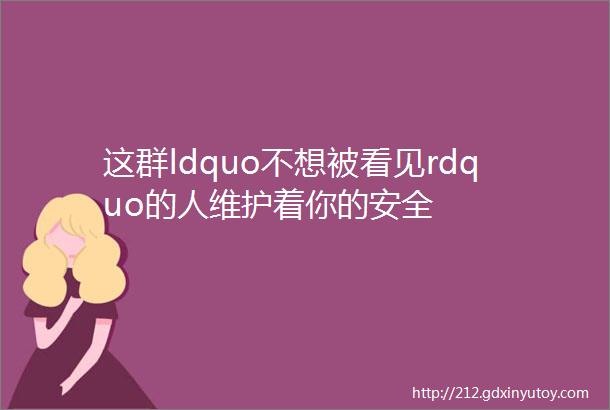 这群ldquo不想被看见rdquo的人维护着你的安全

http://212.gdxinyutoy.com